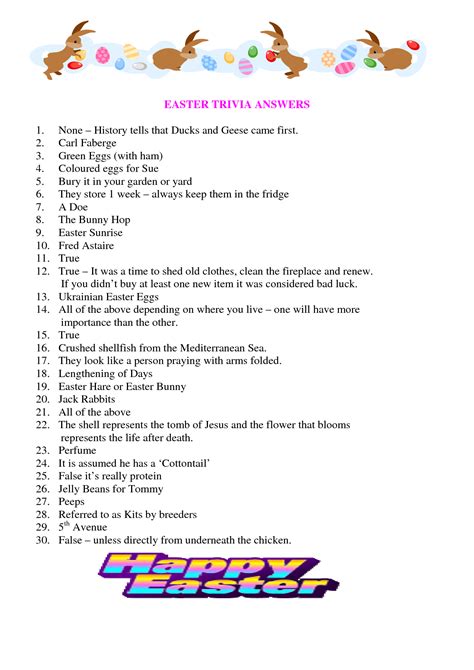 EASTER TRIVIA ANSWERS

1. None – History tells that Ducks and Geese came first.
2. Carl Faberge
3. Green Eggs (with ham)
4. Coloured eggs for Sue
5. Bury it in your garden or yard
6. They store 1 week – always keep them in the fridge
7. A Doe
8. The Bunny Hop
9. Easter Sunrise
10. Fred Astaire
11. True
12. True – It was a time to shed old clothes, clean the fireplace and renew. If you didn't buy at least one new item it was considered bad luck.
13. Ukrainian Easter Eggs
14. All of the above depending on where you live – one will have more importance than the other.
15. True
16. Crushed shellfish from the Mediterranean Sea.
17. They look like a person praying with arms folded.
18. Lengthening of Days
19. Easter Hare or Easter Bunny
20. Jack Rabbits
21. All of the above
22. The shell represents the tomb of Jesus and the flower that blooms represents the life after death.
23. Perfume
24. It is assumed he has a 'Cottontail'
25. False it's really protein
26. Jelly Beans for Tommy
27. Peeps
28. Referred to as Kits by breeders
29. $5^{th}$ Avenue
30. False – unless directly from underneath the chicken.

Happy Easter